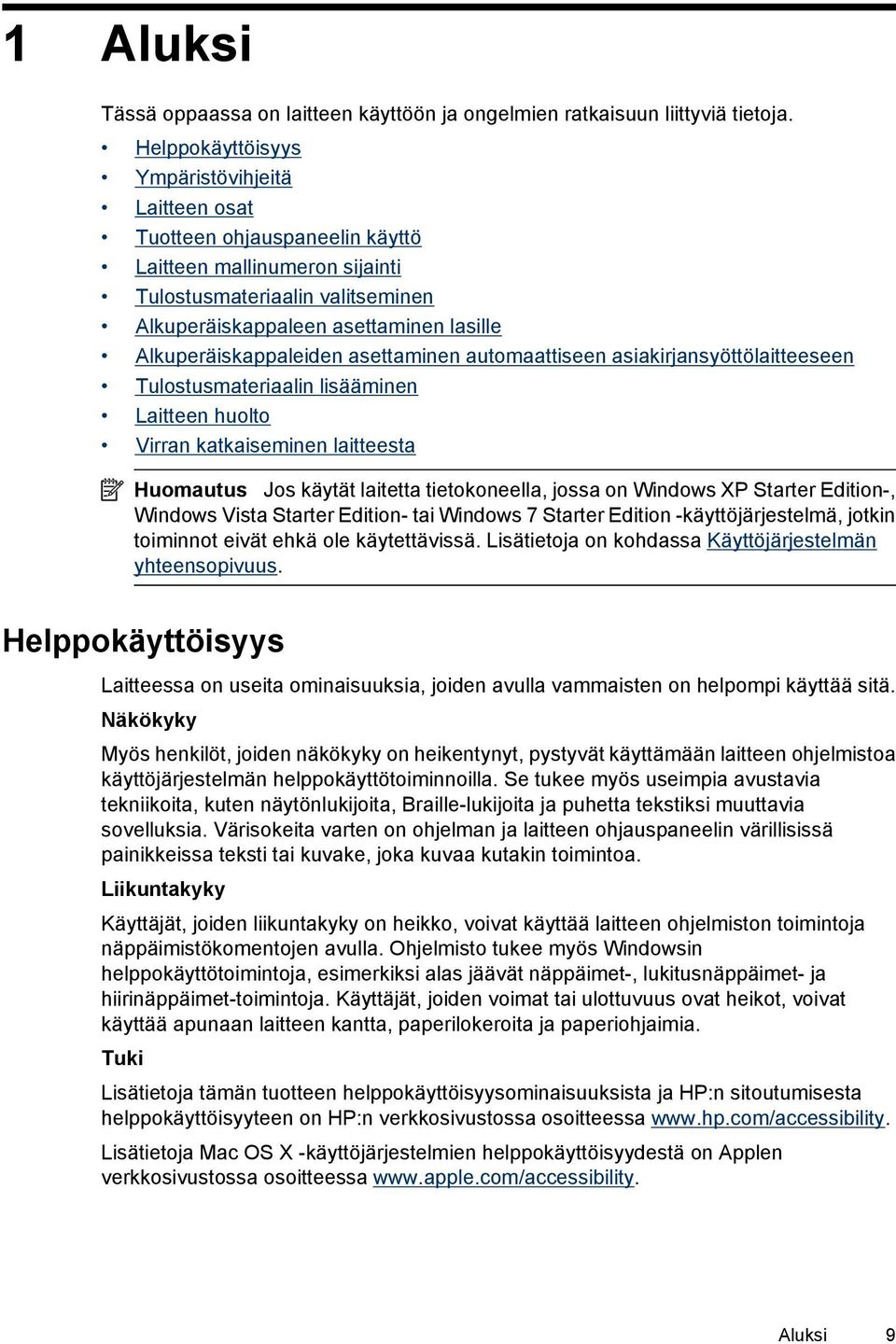 1 Aluksi

Tässä oppaassa on laitteen käyttöön ja ongelmien ratkaisuun liittyviä tietoja.

• Helppokäyttöisyys
• Ympäristövihjeitä
• Laitteen osat
• Tuotteen ohjauspaneelin käyttö
• Laitteen mallinumeron sijainti
• Tulostusmateriaalin valitseminen
• Alkuperäiskappaleen asettaminen lasille
• Alkuperäiskappaleiden asettaminen automaattiseen asiakirjansyöttölaitteeseen
• Tulostusmateriaalin lisääminen
• Laitteen huolto
• Virran katkaiseminen laitteesta

Huomautus Jos käytät laitetta tietokoneella, jossa on Windows XP Starter Edition-, Windows Vista Starter Edition- tai Windows 7 Starter Edition -käyttöjärjestelmä, jotkin toiminnot eivät ehkä ole käytettävissä. Lisätietoja on kohdassa Käyttöjärjestelmän yhteensopivuus.

Helppokäyttöisyys

Laitteessa on useita ominaisuuksia, joiden avulla vammaisten on helpompi käyttää sitä.

Näkökyky

Myös henkilöt, joiden näkökyky on heikentynyt, pystyvät käyttämään laitteen ohjelmistoa käyttöjärjestelmän helppokäyttötoiminnoilla. Se tukee myös useimpia avustavia tekniikoita, kuten näytönlukijoita, Braille-lukijoita ja puhetta tekstiksi muuttavia sovelluksia. Värisokeita varten on ohjelman ja laitteen ohjauspaneelin värillisissä painikkeissa teksti tai kuvake, joka kuvaa kutakin toimintoa.

Liikuntakyky

Käyttäjät, joiden liikuntakyky on heikko, voivat käyttää laitteen ohjelmiston toimintoja näppäimistökomentojen avulla. Ohjelmisto tukee myös Windowsin helppokäyttötoimintoja, esimerkiksi alas jäävät näppäimet-, lukitusnäppäimet- ja hiirinäppäimet-toimintoja. Käyttäjät, joiden voimat tai ulottuvuus ovat heikot, voivat käyttää apunaan laitteen kantta, paperilokeroita ja paperiohjaimia.

Tuki

Lisätietoja tämän tuotteen helppokäyttöisyysominaisuuksista ja HP:n sitoutumisesta helppokäyttöisyyteen on HP:n verkkosivustossa osoitteessa www.hp.com/accessibility.

Lisätietoja Mac OS X -käyttöjärjestelmien helppokäyttöisyydestä on Applen verkkosivustossa osoitteessa www.apple.com/accessibility.

Aluksi 9